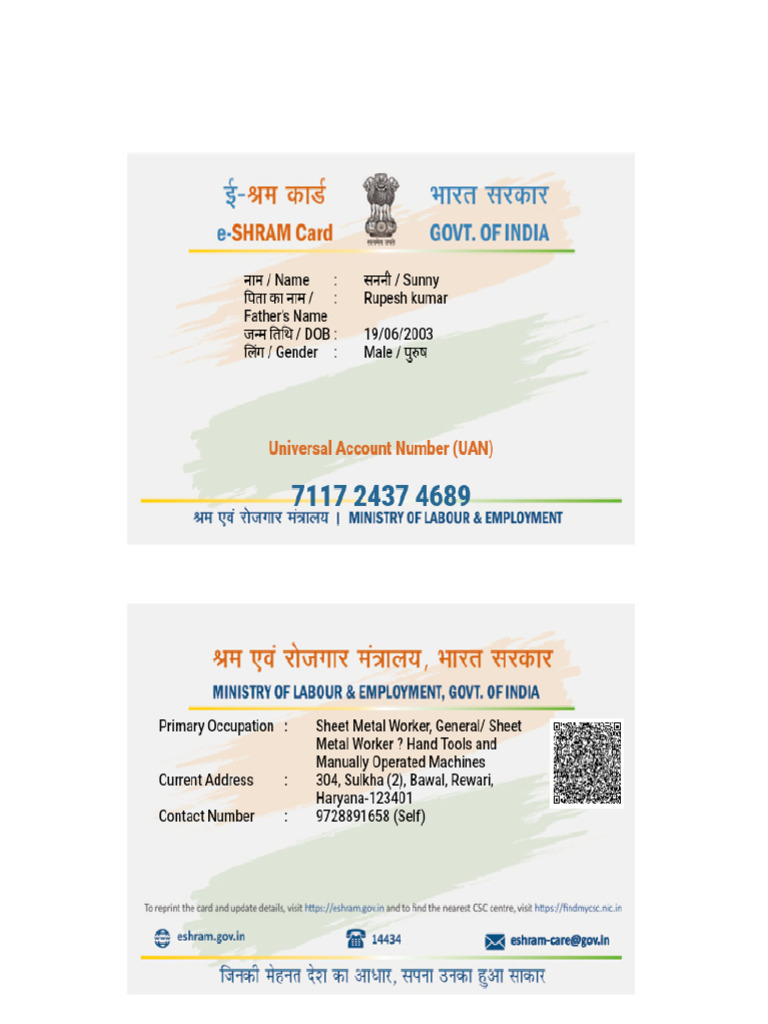 ई-श्रम कार्ड
e-SHRAM Card

सत्यमेव जयते

भारत सरकार
GOVT. OF INDIA

नाम / Name : सननी / Sunny
पिता का नाम / Father's Name : Rupesh kumar
जन्म तिथि / DOB : 19/06/2003
लिंग / Gender : Male / पुरुष

Universal Account Number (UAN)

7117 2437 4689

श्रम एवं रोजगार मंत्रालय | MINISTRY OF LABOUR & EMPLOYMENT

श्रम एवं रोजगार मंत्रालय, भारत सरकार
MINISTRY OF LABOUR & EMPLOYMENT, GOVT. OF INDIA

Primary Occupation : Sheet Metal Worker, General/ Sheet Metal Worker ? Hand Tools and Manually Operated Machines
Current Address : 304, Sulkha (2), Bawal, Rewari, Haryana-123401
Contact Number : 9728891658 (Self)

To reprint the card and update details, visit https://eshram.gov.in and to find the nearest CSC centre, visit https://findmycsc.nic.in

eshram.gov.in
14434
eshram-care@gov.in

जिनकी मेहनत देश का आधार, सपना उनका हुआ साकार